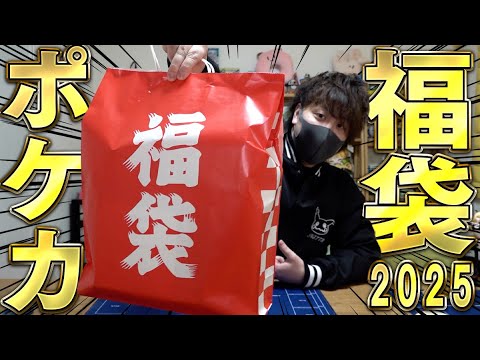 ポケカ

福袋

福袋
2025